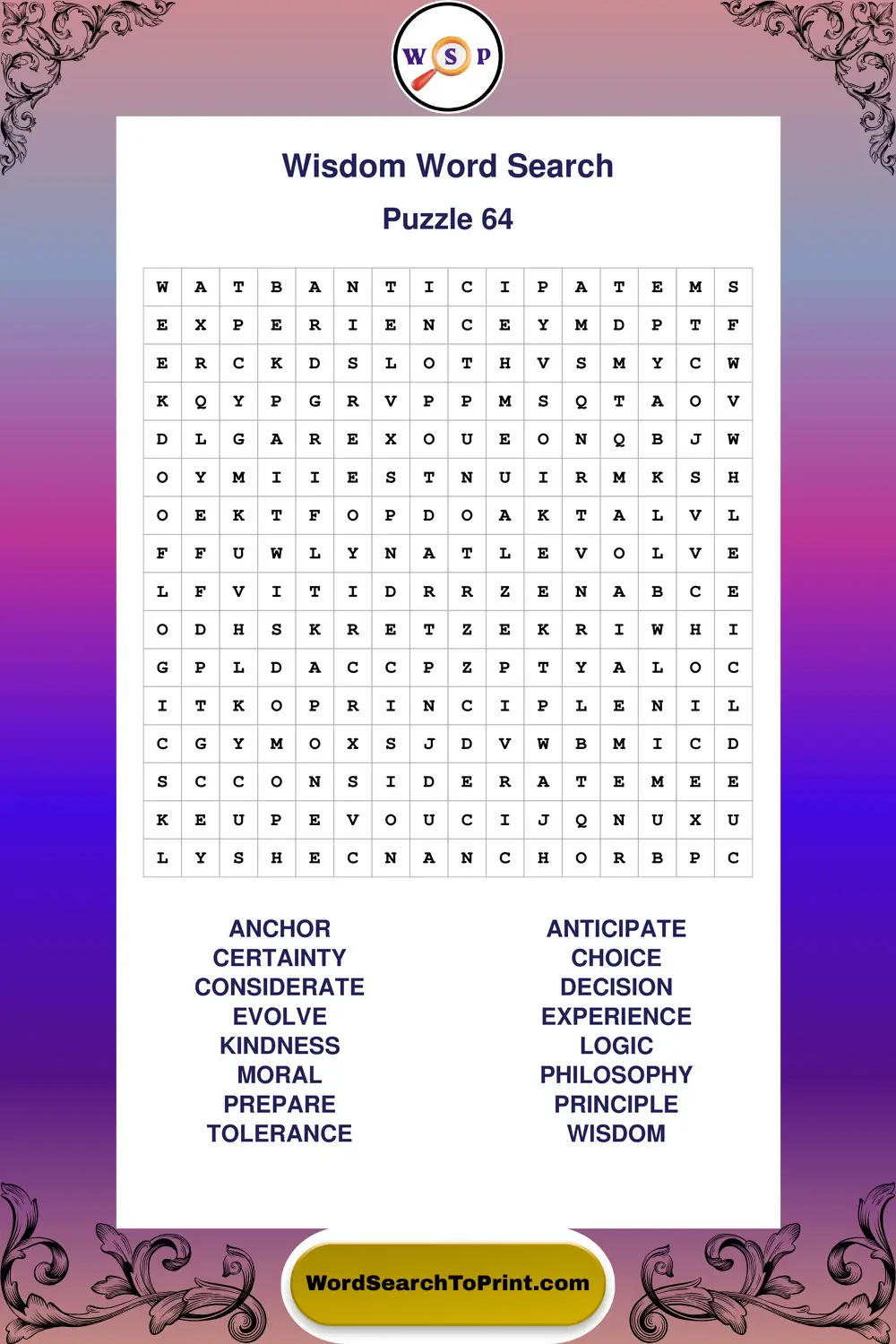 W S P

Wisdom Word Search

Puzzle 64

| W | A | T | B | A | N | T | I | C | I | P | A | T | E | M | S |
|---|---|---|---|---|---|---|---|---|---|---|---|---|---|---|---|
| E | X | P | E | R | I | E | N | C | E | Y | M | D | P | T | F |
| E | R | C | K | D | S | L | O | T | H | V | S | M | Y | C | W |
| K | Q | Y | P | G | R | V | P | P | M | S | Q | T | A | O | V |
| D | L | G | A | R | E | X | O | U | E | O | N | Q | B | J | W |
| O | Y | M | I | I | E | S | T | N | U | I | R | M | K | S | H |
| O | E | K | T | F | O | P | D | O | A | K | T | A | L | V | L |
| F | F | U | W | L | Y | N | A | T | L | E | V | O | L | V | E |
| L | F | V | I | T | I | D | R | R | Z | E | N | A | B | C | E |
| O | D | H | S | K | R | E | T | Z | E | K | R | I | W | H | I |
| G | P | L | D | A | C | C | P | Z | P | T | Y | A | L | O | C |
| I | T | K | O | P | R | I | N | C | I | P | L | E | N | I | L |
| C | G | Y | M | O | X | S | J | D | V | W | B | M | I | C | D |
| S | C | C | O | N | S | I | D | E | R | A | T | E | M | E | E |
| K | E | U | P | E | V | O | U | C | I | J | Q | N | U | X | U |
| L | Y | S | H | E | C | N | A | N | C | H | O | R | B | P | C |

ANCHOR
CERTAINTY
CONSIDERATE
EVOLVE
KINDNESS
MORAL
PREPARE
TOLERANCE

ANTICIPATE
CHOICE
DECISION
EXPERIENCE
LOGIC
PHILOSOPHY
PRINCIPLE
WISDOM

WordSearchToPrint.com